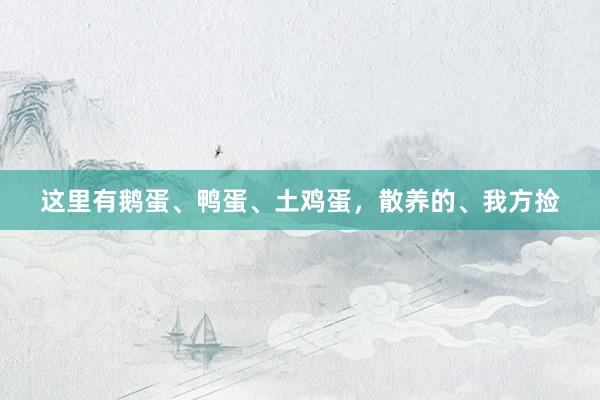 这里有鹅蛋、鸭蛋、土鸡蛋，散养的、我方捡